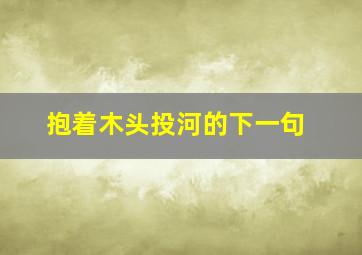 抱着木头投河的下一句